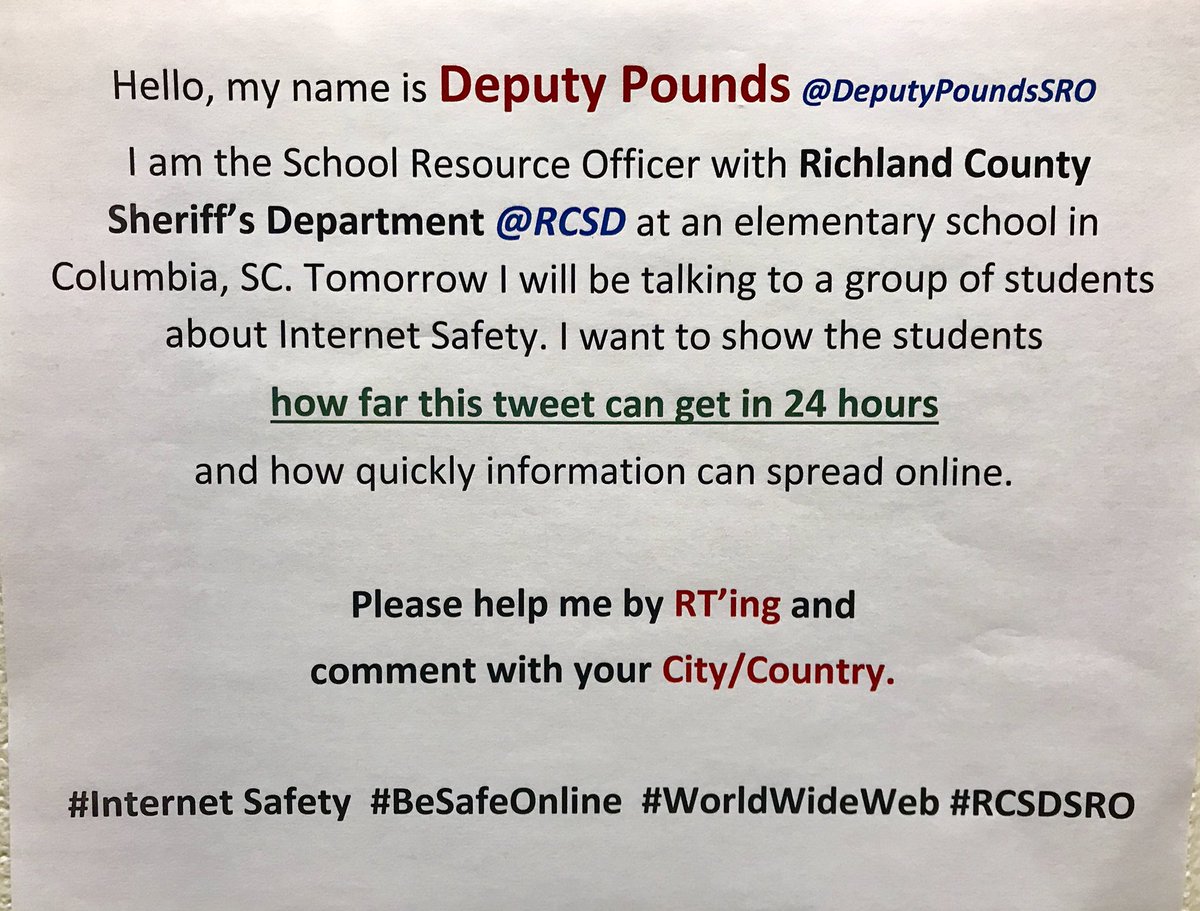 Hello, my name is Deputy Pounds @DeputyPoundsSRO

I am the School Resource Officer with Richland County Sheriff's Department @RCSD at an elementary school in Columbia, SC. Tomorrow I will be talking to a group of students about Internet Safety. I want to show the students

how far this tweet can get in 24 hours

and how quickly information can spread online.

Please help me by RT'ing and
comment with your City/Country.

#Internet Safety #BeSafeOnline #WorldWideWeb #RCSDSRO